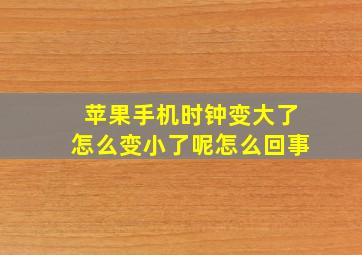 苹果手机时钟变大了
怎么变小了呢怎么回事